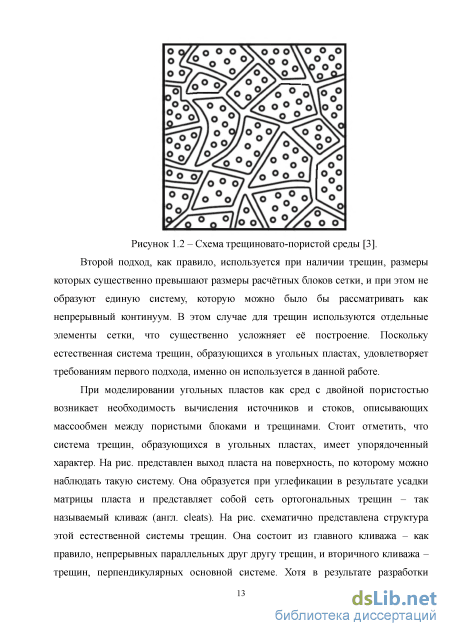 Рисунок 1.2 – Схема трещиновато-пористой среды [3].

Второй подход, как правило, используется при наличии трещин, размеры которых существенно превышают размеры расчётных блоков сетки, и при этом не образуют единую систему, которую можно было бы рассматривать как непрерывный континуум. В этом случае для трещин используются отдельные элементы сетки, что существенно усложняет её построение. Поскольку естественная система трещин, образующихся в угольных пластах, удовлетворяет требованиям первого подхода, именно он используется в данной работе.

При моделировании угольных пластов как сред с двойной пористостью возникает необходимость вычисления источников и стоков, описывающих массообмен между пористыми блоками и трещинами. Стоит отметить, что система трещин, образующихся в угольных пластах, имеет упорядоченный характер. На рис. представлен выход пласта на поверхность, по которому можно наблюдать такую систему. Она образуется при углефикации в результате усадки матрицы пласта и представляет собой сеть ортогональных трещин – так называемый кливаж (англ. cleats). На рис. схематично представлена структура этой естественной системы трещин. Она состоит из главного кливажа – как правило, непрерывных параллельных друг другу трещин, и вторичного кливажа – трещин, перпендикулярных основной системе. Хотя в результате разработки

13

dsLib.net
библиотека диссертаций